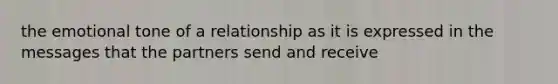 the emotional tone of a relationship as it is expressed in the messages that the partners send and receive